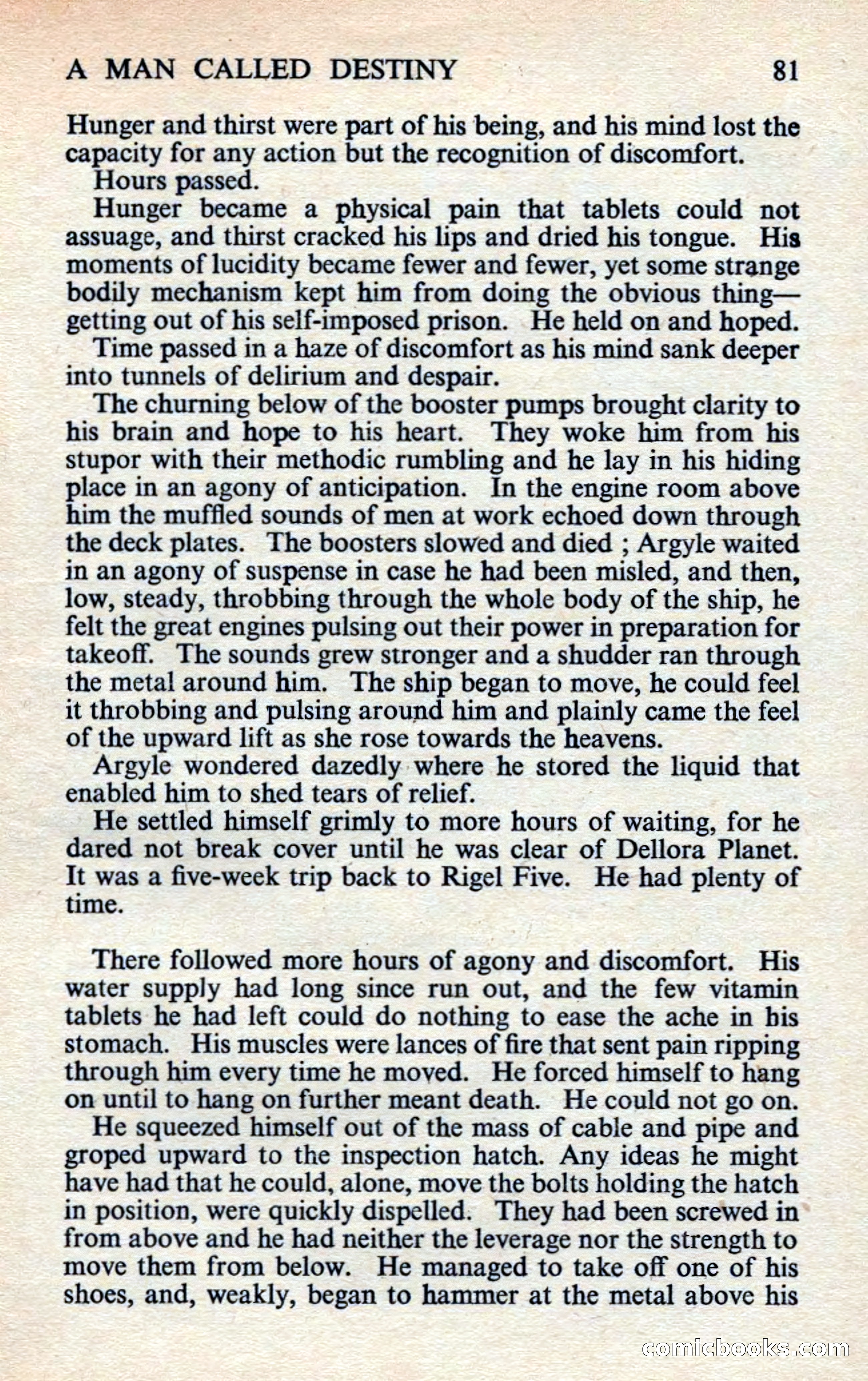 A MAN CALLED DESTINY 81

Hunger and thirst were part of his being, and his mind lost the capacity for any action but the recognition of discomfort.

Hours passed.

Hunger became a physical pain that tablets could not assuage, and thirst cracked his lips and dried his tongue. His moments of lucidity became fewer and fewer, yet some strange bodily mechanism kept him from doing the obvious thing—getting out of his self-imposed prison. He held on and hoped.

Time passed in a haze of discomfort as his mind sank deeper into tunnels of delirium and despair.

The churning below of the booster pumps brought clarity to his brain and hope to his heart. They woke him from his stupor with their methodic rumbling and he lay in his hiding place in an agony of anticipation. In the engine room above him the muffled sounds of men at work echoed down through the deck plates. The boosters slowed and died ; Argyle waited in an agony of suspense in case he had been misled, and then, low, steady, throbbing through the whole body of the ship, he felt the great engines pulsing out their power in preparation for takeoff. The sounds grew stronger and a shudder ran through the metal around him. The ship began to move, he could feel it throbbing and pulsing around him and plainly came the feel of the upward lift as she rose towards the heavens.

Argyle wondered dazedly where he stored the liquid that enabled him to shed tears of relief.

He settled himself grimly to more hours of waiting, for he dared not break cover until he was clear of Dellora Planet. It was a five-week trip back to Rigel Five. He had plenty of time.

There followed more hours of agony and discomfort. His water supply had long since run out, and the few vitamin tablets he had left could do nothing to ease the ache in his stomach. His muscles were lances of fire that sent pain ripping through him every time he moved. He forced himself to hang on until to hang on further meant death. He could not go on.

He squeezed himself out of the mass of cable and pipe and groped upward to the inspection hatch. Any ideas he might have had that he could, alone, move the bolts holding the hatch in position, were quickly dispelled. They had been screwed in from above and he had neither the leverage nor the strength to move them from below. He managed to take off one of his shoes, and, weakly, began to hammer at the metal above his

comicbooks.com